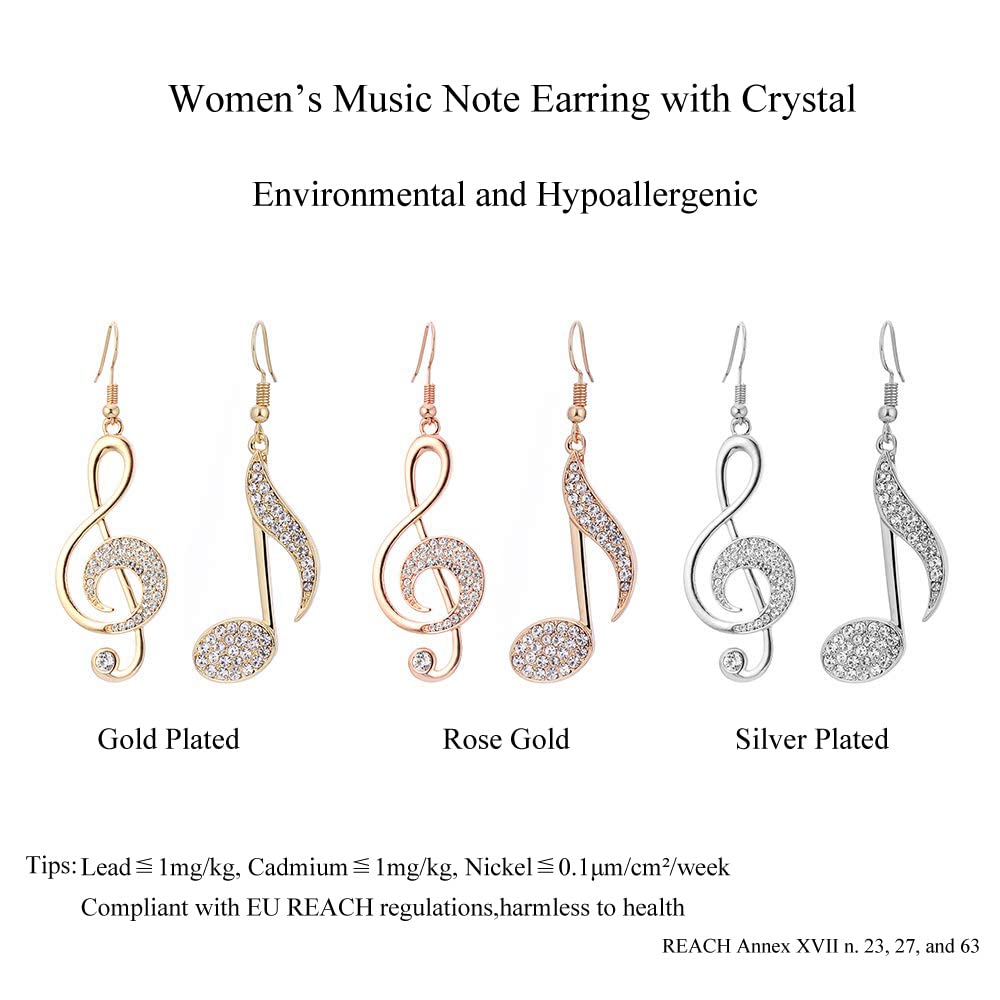 Women's Music Note Earring with Crystal

Environmental and Hypoallergenic

Gold Plated

Rose Gold

Silver Plated

Tips: Lead≦1mg/kg, Cadmium≦1mg/kg, Nickel≦0.1μm/cm²/week

Compliant with EU REACH regulations,harmless to health

REACH Annex XVII n. 23, 27, and 63